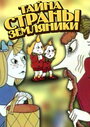 ТАЙНА СТРАНЫ ЗЕМЛЯНИКИ